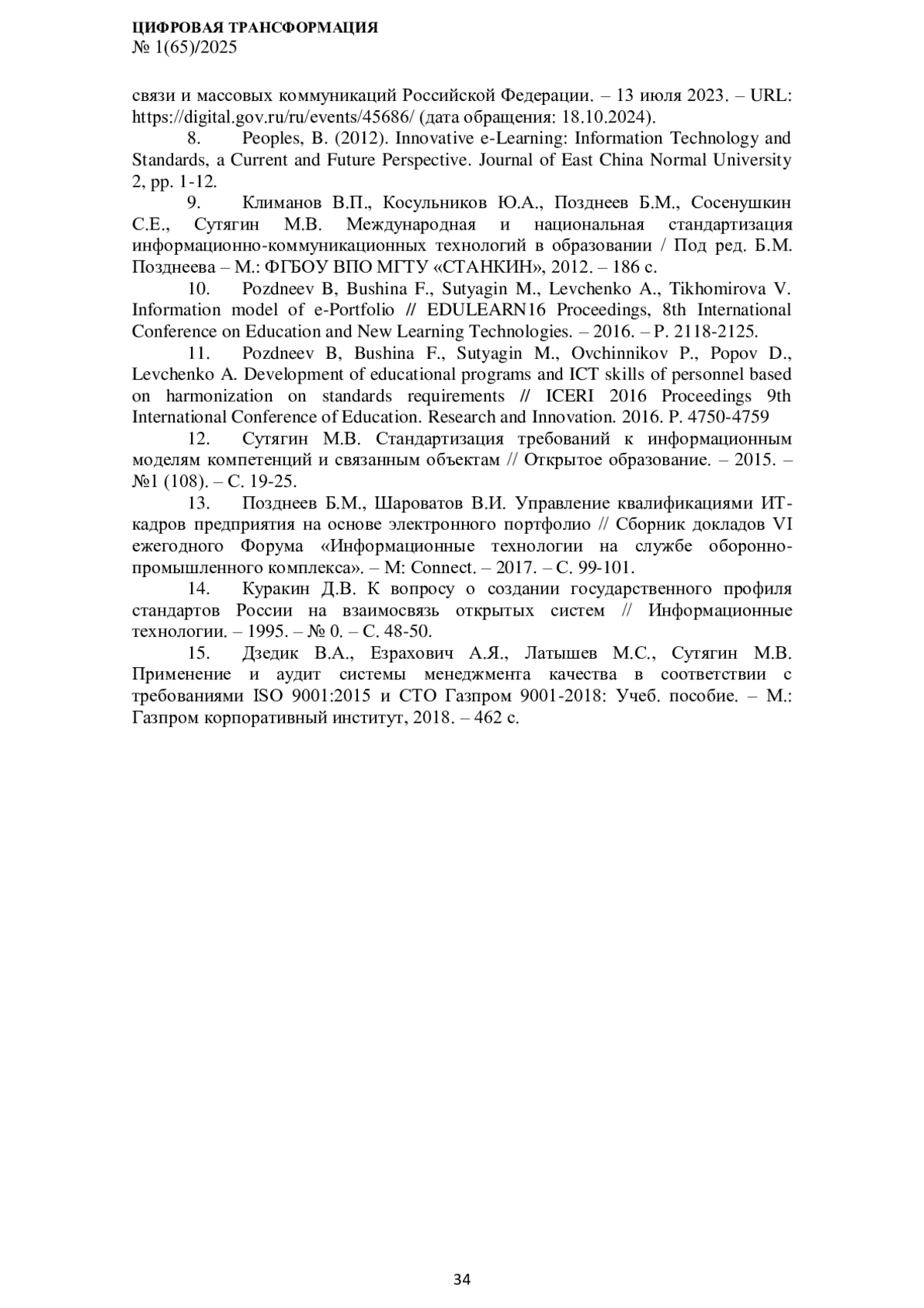 ЦИФРОВАЯ ТРАНСФОРМАЦИЯ
№ 1(65)/2025

связи и массовых коммуникаций Российской Федерации. – 13 июля 2023. – URL: https://digital.gov.ru/ru/events/45686/ (дата обращения: 18.10.2024).

8. Peoples, B. (2012). Innovative e-Learning: Information Technology and Standards, a Current and Future Perspective. Journal of East China Normal University 2, pp. 1-12.

9. Климанов В.П., Косульников Ю.А., Позднеев Б.М., Сосенушкин С.Е., Сутягин М.В. Международная и национальная стандартизация информационно-коммуникационных технологий в образовании / Под ред. Б.М. Позднеева – М.: ФГБОУ ВПО МГТУ «СТАНКИН», 2012. – 186 с.

10. Pozdneev B, Bushina F., Sutyagin M., Levchenko A., Tikhomirova V. Information model of e-Portfolio // EDULEARN16 Proceedings, 8th International Conference on Education and New Learning Technologies. – 2016. – P. 2118-2125.

11. Pozdneev B, Bushina F., Sutyagin M., Ovchinnikov P., Popov D., Levchenko A. Development of educational programs and ICT skills of personnel based on harmonization on standards requirements // ICERI 2016 Proceedings 9th International Conference of Education. Research and Innovation. 2016. P. 4750-4759

12. Сутягин М.В. Стандартизация требований к информационным моделям компетенций и связанным объектам // Открытое образование. – 2015. – №1 (108). – С. 19-25.

13. Позднеев Б.М., Шароватов В.И. Управление квалификациями ИТ-кадров предприятия на основе электронного портфолио // Сборник докладов VI ежегодного Форума «Информационные технологии на службе оборонно-промышленного комплекса». – М: Connect. – 2017. – С. 99-101.

14. Куракин Д.В. К вопросу о создании государственного профиля стандартов России на взаимосвязь открытых систем // Информационные технологии. – 1995. – № 0. – С. 48-50.

15. Дзедик В.А., Езрахович А.Я., Латышев М.С., Сутягин М.В. Применение и аудит системы менеджмента качества в соответствии с требованиями ISO 9001:2015 и СТО Газпром 9001-2018: Учеб. пособие. – М.: Газпром корпоративный институт, 2018. – 462 с.

34